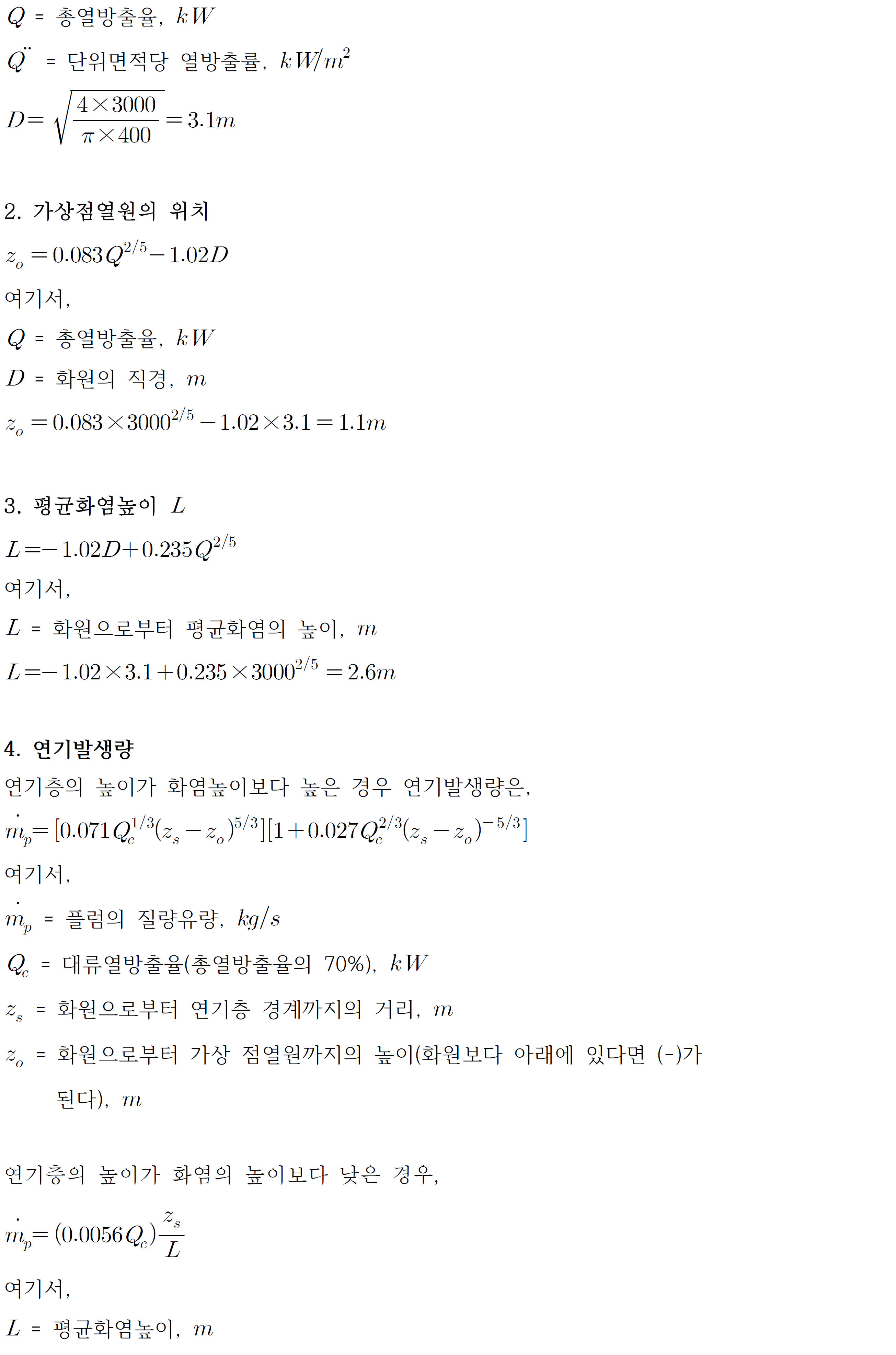 $Q$ = 총열방출율, $kW$

$\ddot{Q}$ = 단위면적당 열방출률, $kW/m^2$

$D = \sqrt{\frac{4 \times 3000}{\pi \times 400}} = 3.1m$

2. 가상점열원의 위치

$z_o = 0.083Q^{2/5} - 1.02D$

여기서,

$Q$ = 총열방출율, $kW$

$D$ = 화원의 직경, $m$

$z_o = 0.083 \times 3000^{2/5} - 1.02 \times 3.1 = 1.1m$

3. 평균화염높이 $L$

$L = -1.02D + 0.235Q^{2/5}$

여기서,

$L$ = 화원으로부터 평균화염의 높이, $m$

$L = -1.02 \times 3.1 + 0.235 \times 3000^{2/5} = 2.6m$

4. 연기발생량

연기층의 높이가 화염높이보다 높은 경우 연기발생량은,

$\dot{m}_p = [0.071Q_c^{1/3}(z_s - z_o)^{5/3}][1 + 0.027Q_c^{2/3}(z_s - z_o)^{-5/3}]$

여기서,

$\dot{m}_p$ = 플럼의 질량유량, $kg/s$

$Q_c$ = 대류열방출율(총열방출율의 70%), $kW$

$z_s$ = 화원으로부터 연기층 경계까지의 거리, $m$

$z_o$ = 화원으로부터 가상 점열원까지의 높이(화원보다 아래에 있다면 (-)가 된다), $m$

연기층의 높이가 화염의 높이보다 낮은 경우,

$\dot{m}_p = (0.0056Q_c)\frac{z_s}{L}$

여기서,

$L$ = 평균화염높이, $m$